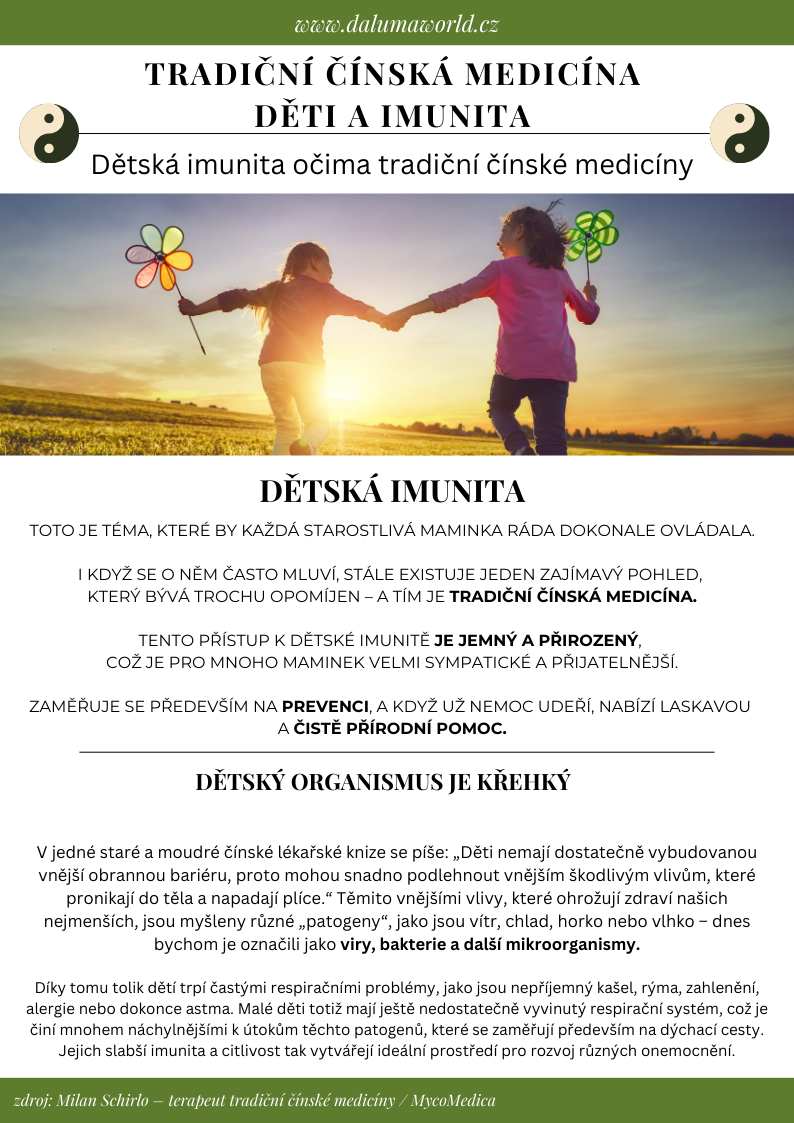 www.dalumaworld.cz

TRADIČNÍ ČÍNSKÁ MEDICÍNA
DĚTI A IMUNITA

Dětská imunita očima tradiční čínské medicíny

DĚTSKÁ IMUNITA

TOTO JE TÉMA, KTERÉ BY KAŽDÁ STAROSTLIVÁ MAMINKA RÁDA DOKONALE OVLÁDALA.

I KDYŽ SE O NĚM ČASTO MLUVÍ, STÁLE EXISTUJE JEDEN ZAJÍMAVÝ POHLED, KTERÝ BÝVÁ TROCHU OPOMÍJEN – A TÍM JE TRADIČNÍ ČÍNSKÁ MEDICÍNA.

TENTO PŘÍSTUP K DĚTSKÉ IMUNITĚ JE JEMNÝ A PŘIROZENÝ, COŽ JE PRO MNOHO MAMINEK VELMI SYMPATICKÉ A PŘIJATELNĚJŠÍ.

ZAMĚŘUJE SE PŘEDEVŠÍM NA PREVENCI, A KDYŽ UŽ NEMOC UDEŘÍ, NABÍZÍ LASKAVOU A ČISTĚ PŘÍRODNÍ POMOC.

DĚTSKÝ ORGANISMUS JE KŘEHKÝ

V jedné staré a moudré čínské lékařské knize se píše: „Děti nemají dostatečně vybudovanou vnější obrannou bariéru, proto mohou snadno podlehnout vnějším škodlivým vlivům, které pronikají do těla a napadají plíce.“ Těmito vnějšími vlivy, které ohrožují zdraví našich nejmenších, jsou myšleny různé „patogeny“, jako jsou vítr, chlad, horko nebo vlhko – dnes bychom je označili jako viry, bakterie a další mikroorganismy.

Díky tomu tolik dětí trpí častými respiračními problémy, jako jsou nepříjemný kašel, rýma, zahlenění, alergie nebo dokonce astma. Malé děti totiž mají ještě nedostatečně vyvinutý respirační systém, což je činí mnohem náchylnějšími k útokům těchto patogenů, které se zaměřují především na dýchací cesty. Jejich slabší imunita a citlivost tak vytvářejí ideální prostředí pro rozvoj různých onemocnění.

zdroj: Milan Schirlo – terapeut tradiční čínské medicíny / MycoMedica